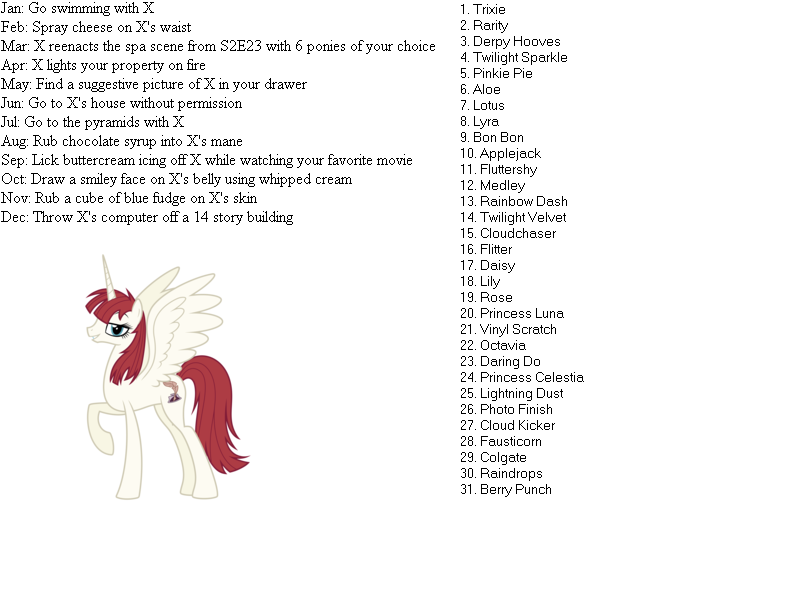 Jan: Go swimming with X
Feb: Spray cheese on X's waist
Mar: X reenacts the spa scene from S2E23 with 6 ponies of your choice
Apr: X lights your property on fire
May: Find a suggestive picture of X in your drawer
Jun: Go to X's house without permission
Jul: Go to the pyramids with X
Aug: Rub chocolate syrup into X's mane
Sep: Lick buttercream icing off X while watching your favorite movie
Oct: Draw a smiley face on X's belly using whipped cream
Nov: Rub a cube of blue fudge on X's skin
Dec: Throw X's computer off a 14 story building

1. Trixie
2. Rarity
3. Derpy Hooves
4. Twilight Sparkle
5. Pinkie Pie
6. Aloe
7. Lotus
8. Lyra
9. Bon Bon
10. Applejack
11. Fluttershy
12. Medley
13. Rainbow Dash
14. Twilight Velvet
15. Cloudchaser
16. Flitter
17. Daisy
18. Lily
19. Rose
20. Princess Luna
21. Vinyl Scratch
22. Octavia
23. Daring Do
24. Princess Celestia
25. Lightning Dust
26. Photo Finish
27. Cloud Kicker
28. Fausticorn
29. Colgate
30. Raindrops
31. Berry Punch